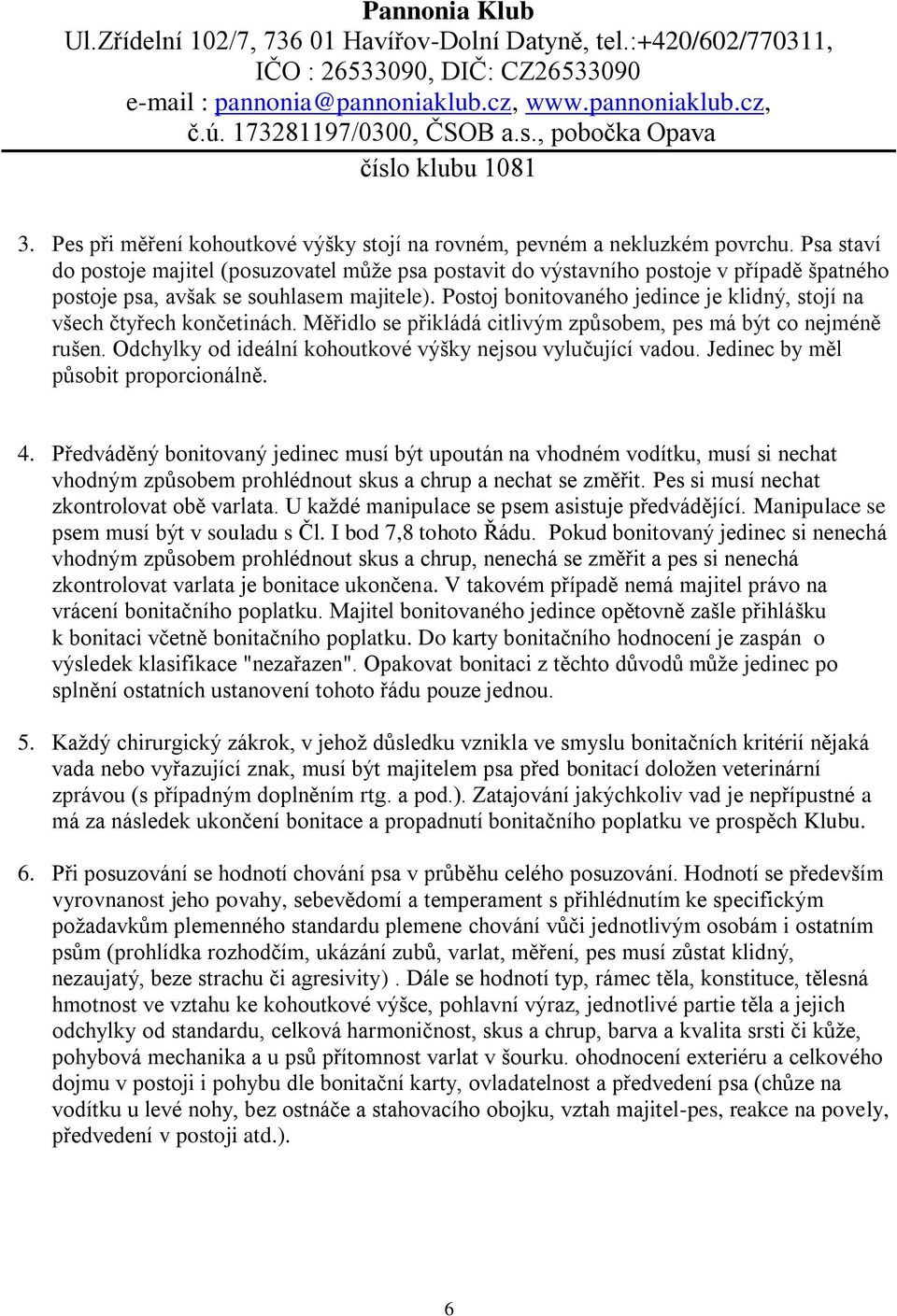 Pannonia Klub
Ul.Zřídelní 102/7, 736 01 Havířov-Dolní Datyně, tel.:+420/602/770311,
IČO : 26533090, DIČ: CZ26533090
e-mail : pannonia@pannoniaklub.cz, www.pannoniaklub.cz,
č.ú. 173281197/0300, ČSOB a.s., pobočka Opava
číslo klubu 1081

3. Pes při měření kohoutkové výšky stojí na rovném, pevném a nekluzkém povrchu. Psa staví do postoje majitel (posuzovatel může psa postavit do výstavního postoje v případě špatného postoje psa, avšak se souhlasem majitele). Postoj bonitovaného jedince je klidný, stojí na všech čtyřech končetinách. Měřidlo se přikládá citlivým způsobem, pes má být co nejméně rušen. Odchylky od ideální kohoutkové výšky nejsou vylučující vadou. Jedinec by měl působit proporcionálně.

4. Předváděný bonitovaný jedinec musí být upoután na vhodném vodítku, musí si nechat vhodným způsobem prohlédnout skus a chrup a nechat se změřit. Pes si musí nechat zkontrolovat obě varlata. U každé manipulace se psem asistuje předvádějící. Manipulace se psem musí být v souladu s Čl. I bod 7,8 tohoto Řádu. Pokud bonitovaný jedinec si nenechá vhodným způsobem prohlédnout skus a chrup, nenechá se změřit a pes si nenechá zkontrolovat varlata je bonitace ukončena. V takovém případě nemá majitel právo na vrácení bonitačního poplatku. Majitel bonitovaného jedince opětovně zašle přihlášku k bonitaci včetně bonitačního poplatku. Do karty bonitačního hodnocení je zaspán o výsledek klasifikace "nezařazen". Opakovat bonitaci z těchto důvodů může jedinec po splnění ostatních ustanovení tohoto řádu pouze jednou.

5. Každý chirurgický zákrok, v jehož důsledku vznikla ve smyslu bonitačních kritérií nějaká vada nebo vyřazující znak, musí být majitelem psa před bonitací doložen veterinární zprávou (s případným doplněním rtg. a pod.). Zatajování jakýchkoliv vad je nepřípustné a má za následek ukončení bonitace a propadnutí bonitačního poplatku ve prospěch Klubu.

6. Při posuzování se hodnotí chování psa v průběhu celého posuzování. Hodnotí se především vyrovnanost jeho povahy, sebevědomí a temperament s přihlédnutím ke specifickým požadavkům plemenného standardu plemene chování vůči jednotlivým osobám i ostatním psům (prohlídka rozhodčím, ukázání zubů, varlat, měření, pes musí zůstat klidný, nezaujatý, beze strachu či agresivity) . Dále se hodnotí typ, rámec těla, konstituce, tělesná hmotnost ve vztahu ke kohoutkové výšce, pohlavní výraz, jednotlivé partie těla a jejich odchylky od standardu, celková harmoničnost, skus a chrup, barva a kvalita srsti či kůže, pohybová mechanika a u psů přítomnost varlat v šourku. ohodnocení exteriéru a celkového dojmu v postoji i pohybu dle bonitační karty, ovladatelnost a předvedení psa (chůze na vodítku u levé nohy, bez ostnáče a stahovacího obojku, vztah majitel-pes, reakce na povely, předvedení v postoji atd.).

6